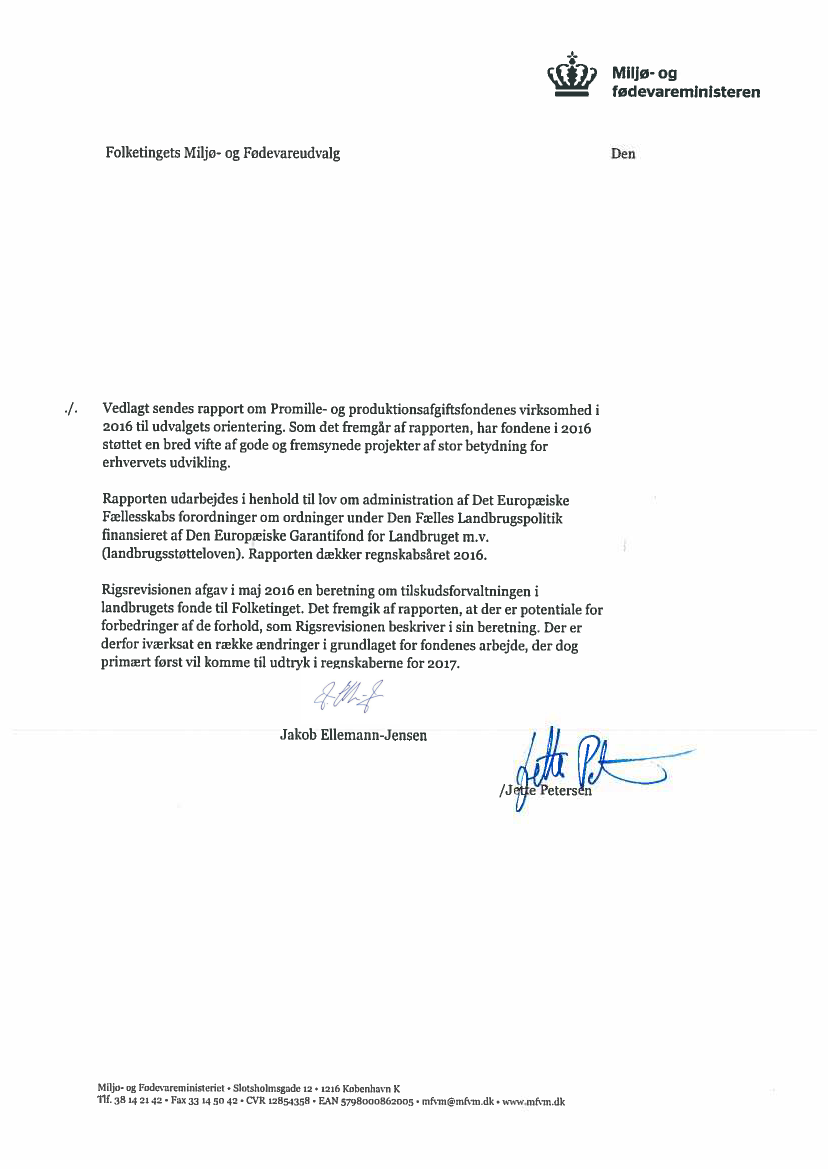 Miljø- og
fødevareministeren

Folketingets Miljø- og Fødevareudvalg

Den

./. Vedlagt sendes rapport om Promille- og produktionsafgiftsfondenes virksomhed i 2016 til udvalgets orientering. Som det fremgår af rapporten, har fondene i 2016 støttet en bred vifte af gode og fremsynede projekter af stor betydning for erhvervets udvikling.

Rapporten udarbejdes i henhold til lov om administration af Det Europæiske Fællesskabs forordninger om ordninger under Den Fælles Landbrugspolitik finansieret af Den Europæiske Garantifond for Landbruget m.v. (landbrugsstøtteloven). Rapporten dækker regnskabsåret 2016.

Rigsrevisionen afgav i maj 2016 en beretning om tilskudsforvaltningen i landbrugets fonde til Folketinget. Det fremgik af rapporten, at der er potentiale for forbedringer af de forhold, som Rigsrevisionen beskriver i sin beretning. Der er derfor iværksat en række ændringer i grundlaget for fondenes arbejde, der dog primært først vil komme til udtryk i regnskaberne for 2017.

Jakob Ellemann-Jensen

/Jette Petersen

Miljø- og Fødevareministeriet • Slotsholmsgade 12 • 1216 København K
Tlf. 38 14 21 42 • Fax 33 14 50 42 • CVR 12854358 • EAN 5798000862005 • mfvm@mfvm.dk • www.mfvm.dk